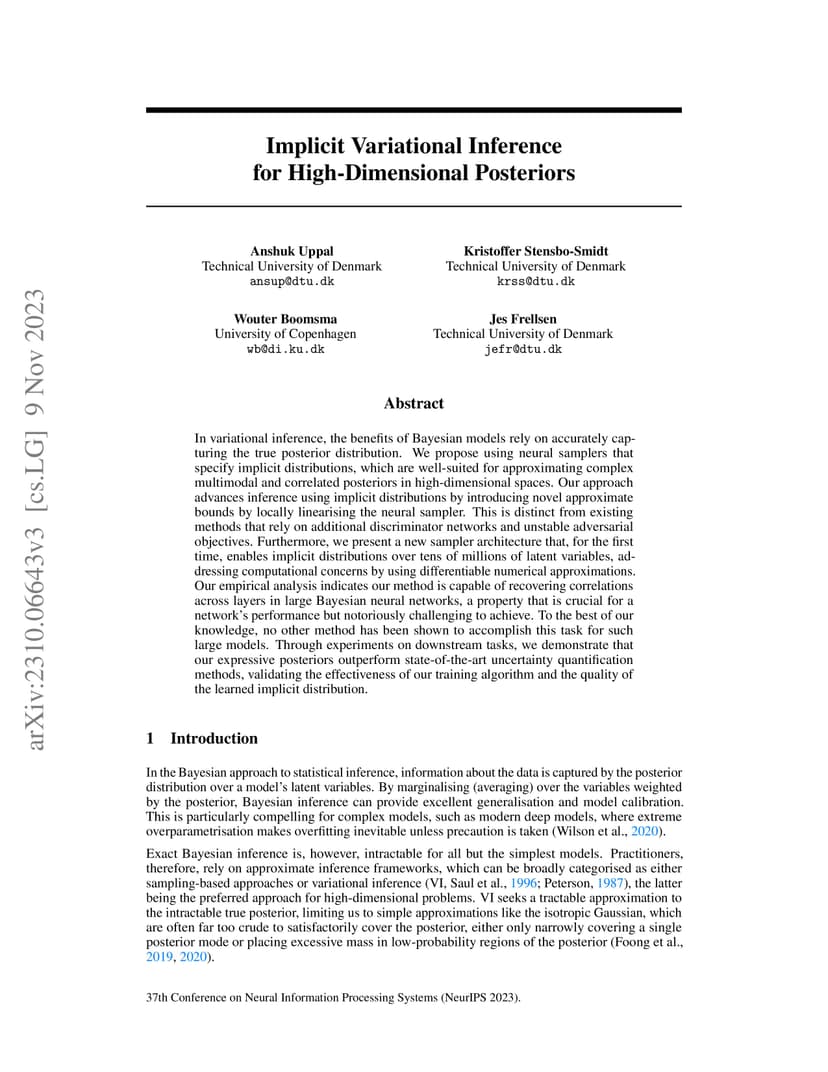 arXiv:2310.06643v3 [cs.LG] 9 Nov 2023

Implicit Variational Inference for High-Dimensional Posteriors

Anshuk Uppal
Technical University of Denmark
ansup@dtu.dk

Kristoffer Stensbo-Smidt
Technical University of Denmark
krss@dtu.dk

Wouter Boomsma
University of Copenhagen
wb@di.ku.dk

Jes Frellsen
Technical University of Denmark
jefr@dtu.dk

Abstract

In variational inference, the benefits of Bayesian models rely on accurately capturing the true posterior distribution. We propose using neural samplers that specify implicit distributions, which are well-suited for approximating complex multimodal and correlated posteriors in high-dimensional spaces. Our approach advances inference using implicit distributions by introducing novel approximate bounds by locally linearising the neural sampler. This is distinct from existing methods that rely on additional discriminator networks and unstable adversarial objectives. Furthermore, we present a new sampler architecture that, for the first time, enables implicit distributions over tens of millions of latent variables, addressing computational concerns by using differentiable numerical approximations. Our empirical analysis indicates our method is capable of recovering correlations across layers in large Bayesian neural networks, a property that is crucial for a network's performance but notoriously challenging to achieve. To the best of our knowledge, no other method has been shown to accomplish this task for such large models. Through experiments on downstream tasks, we demonstrate that our expressive posteriors outperform state-of-the-art uncertainty quantification methods, validating the effectiveness of our training algorithm and the quality of the learned implicit distribution.

1 Introduction

In the Bayesian approach to statistical inference, information about the data is captured by the posterior distribution over a model's latent variables. By marginalising (averaging) over the variables weighted by the posterior, Bayesian inference can provide excellent generalisation and model calibration. This is particularly compelling for complex models, such as modern deep models, where extreme overparametrisation makes overfitting inevitable unless precaution is taken (Wilson et al., 2020).

Exact Bayesian inference is, however, intractable for all but the simplest models. Practitioners, therefore, rely on approximate inference frameworks, which can be broadly categorised as either sampling-based approaches or variational inference (VI, Saul et al., 1996; Peterson, 1987), the latter being the preferred approach for high-dimensional problems. VI seeks a tractable approximation to the intractable true posterior, limiting us to simple approximations like the isotropic Gaussian, which are often far too crude to satisfactorily cover the posterior, either only narrowly covering a single posterior mode or placing excessive mass in low-probability regions of the posterior (Foong et al., 2019, 2020).

37th Conference on Neural Information Processing Systems (NeurIPS 2023).